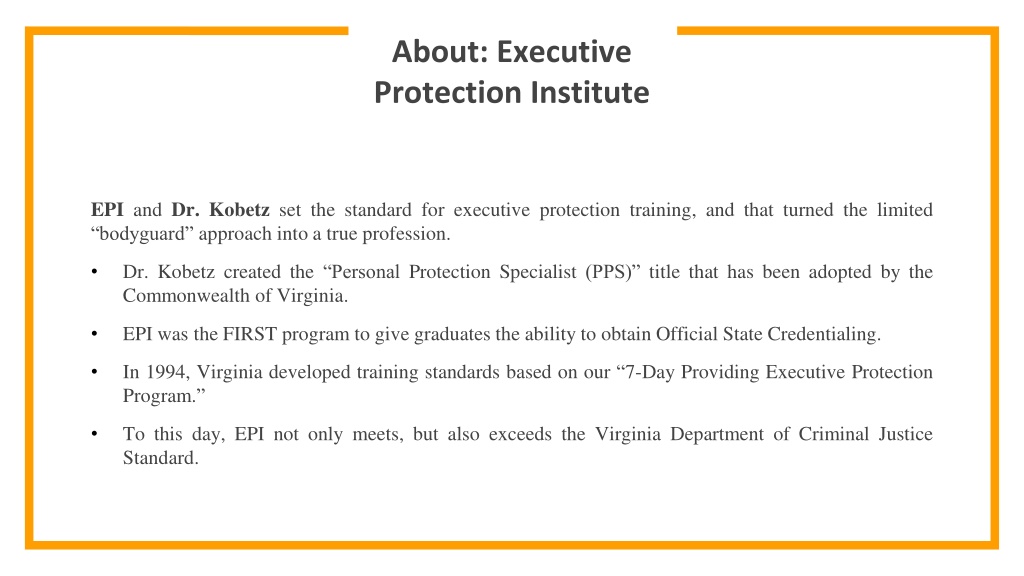 About: Executive Protection Institute

EPI and Dr. Kobetz set the standard for executive protection training, and that turned the limited “bodyguard” approach into a true profession.

• Dr. Kobetz created the “Personal Protection Specialist (PPS)” title that has been adopted by the Commonwealth of Virginia.

• EPI was the FIRST program to give graduates the ability to obtain Official State Credentialing.

• In 1994, Virginia developed training standards based on our “7-Day Providing Executive Protection Program.”

• To this day, EPI not only meets, but also exceeds the Virginia Department of Criminal Justice Standard.